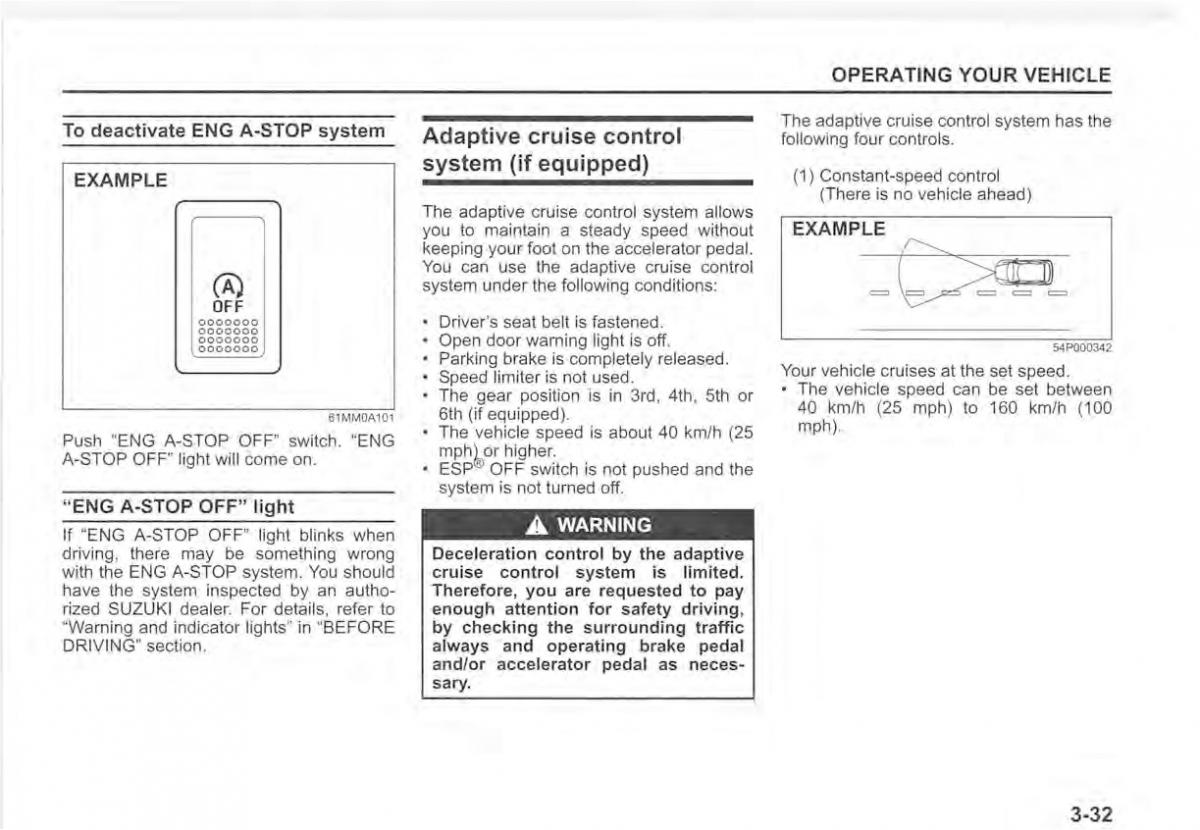 OPERATING YOUR VEHICLE

To deactivate ENG A-STOP system

EXAMPLE

A
OFF

61MM0A101

Push "ENG A-STOP OFF" switch. "ENG A-STOP OFF" light will come on.

"ENG A-STOP OFF" light

If "ENG A-STOP OFF" light blinks when driving, there may be something wrong with the ENG A-STOP system. You should have the system inspected by an authorized SUZUKI dealer. For details, refer to "Warning and indicator lights" in "BEFORE DRIVING" section.

Adaptive cruise control system (if equipped)

The adaptive cruise control system allows you to maintain a steady speed without keeping your foot on the accelerator pedal. You can use the adaptive cruise control system under the following conditions:

• Driver's seat belt is fastened.
• Open door warning light is off.
• Parking brake is completely released.
• Speed limiter is not used.
• The gear position is in 3rd, 4th, 5th or 6th (if equipped).
• The vehicle speed is about 40 km/h (25 mph) or higher.
• ESP® OFF switch is not pushed and the system is not turned off.

WARNING

Deceleration control by the adaptive cruise control system is limited. Therefore, you are requested to pay enough attention for safety driving, by checking the surrounding traffic always and operating brake pedal and/or accelerator pedal as necessary.

The adaptive cruise control system has the following four controls.

(1) Constant-speed control
(There is no vehicle ahead)

EXAMPLE

54P000342

Your vehicle cruises at the set speed.
• The vehicle speed can be set between 40 km/h (25 mph) to 160 km/h (100 mph).

3-32